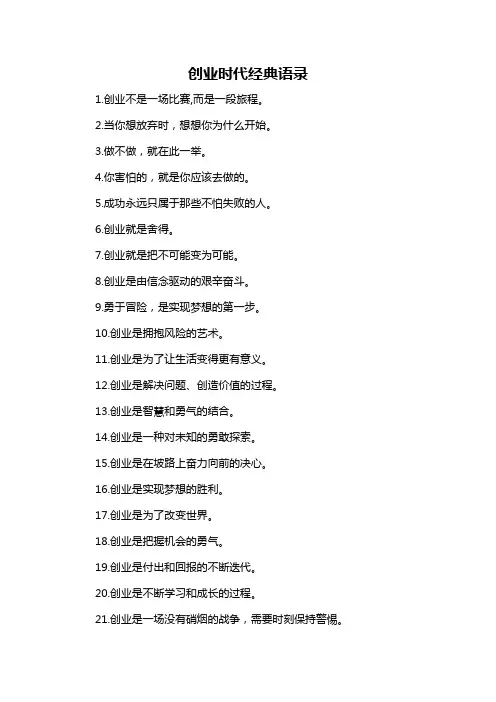 创业时代经典语录

1.创业不是一场比赛,而是一段旅程。

2.当你想放弃时，想想你为什么开始。

3.做不做，就在此一举。

4.你害怕的，就是你应该去做的。

5.成功永远只属于那些不怕失败的人。

6.创业就是舍得。

7.创业就是把不可能变为可能。

8.创业是由信念驱动的艰辛奋斗。

9.勇于冒险，是实现梦想的第一步。

10.创业是拥抱风险的艺术。

11.创业是为了让生活变得更有意义。

12.创业是解决问题、创造价值的过程。

13.创业是智慧和勇气的结合。

14.创业是一种对未知的勇敢探索。

15.创业是在坡路上奋力向前的决心。

16.创业是实现梦想的胜利。

17.创业是为了改变世界。

18.创业是把握机会的勇气。

19.创业是付出和回报的不断迭代。

20.创业是不断学习和成长的过程。

21.创业是一场没有硝烟的战争，需要时刻保持警惕。